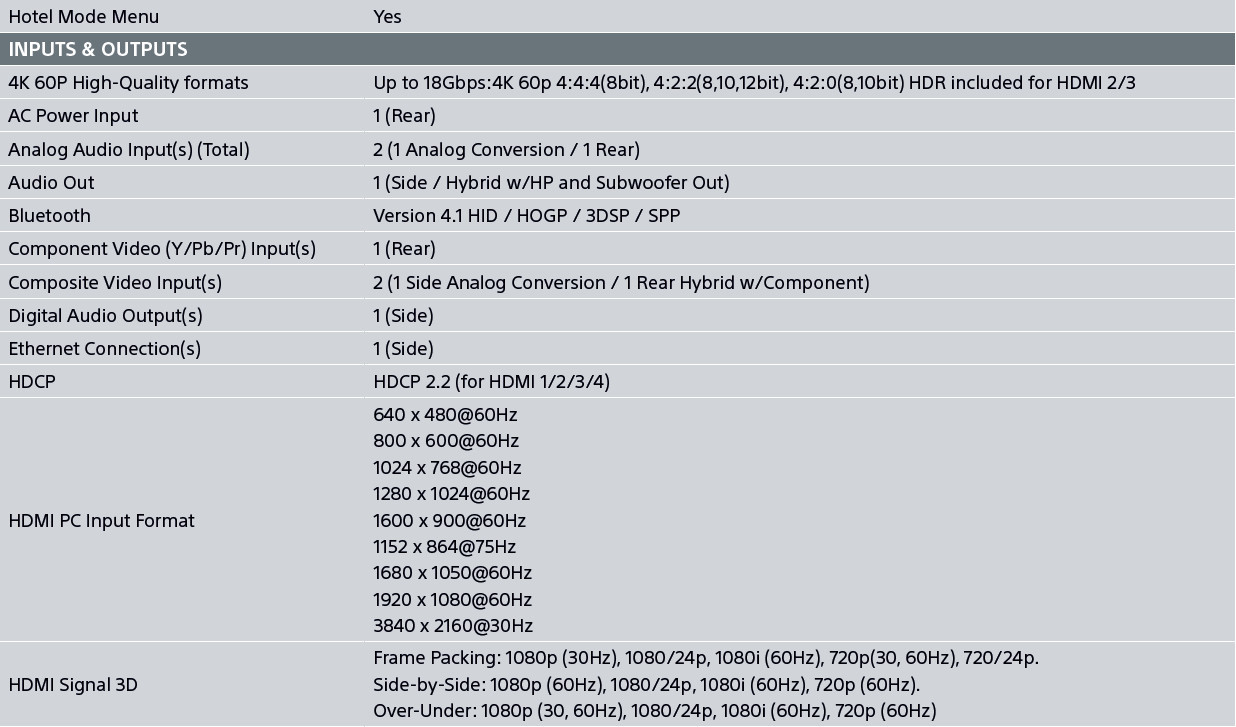 | Hotel Mode Menu | Yes |
|---|---|
| INPUTS & OUTPUTS | |
| 4K 60P High-Quality formats | Up to 18Gbps:4K 60p 4:4:4(8bit), 4:2:2(8,10,12bit), 4:2:0(8,10bit) HDR included for HDMI 2/3 |
| AC Power Input | 1 (Rear) |
| Analog Audio Input(s) (Total) | 2 (1 Analog Conversion / 1 Rear) |
| Audio Out | 1 (Side / Hybrid w/HP and Subwoofer Out) |
| Bluetooth | Version 4.1 HID / HOGP / 3DSP / SPP |
| Component Video (Y/Pb/Pr) Input(s) | 1 (Rear) |
| Composite Video Input(s) | 2 (1 Side Analog Conversion / 1 Rear Hybrid w/Component) |
| Digital Audio Output(s) | 1 (Side) |
| Ethernet Connection(s) | 1 (Side) |
| HDCP | HDCP 2.2 (for HDMI 1/2/3/4) |
| HDMI PC Input Format | 640 x 480@60Hz 800 x 600@60Hz 1024 x 768@60Hz 1280 x 1024@60Hz 1600 x 900@60Hz 1152 x 864@75Hz 1680 x 1050@60Hz 1920 x 1080@60Hz 3840 x 2160@30Hz |
| HDMI Signal 3D | Frame Packing: 1080p (30Hz), 1080/24p, 1080i (60Hz), 720p(30, 60Hz), 720/24p. Side-by-Side: 1080p (60Hz), 1080/24p, 1080i (60Hz), 720p (60Hz). Over-Under: 1080p (30, 60Hz), 1080/24p, 1080i (60Hz), 720p (60Hz) |